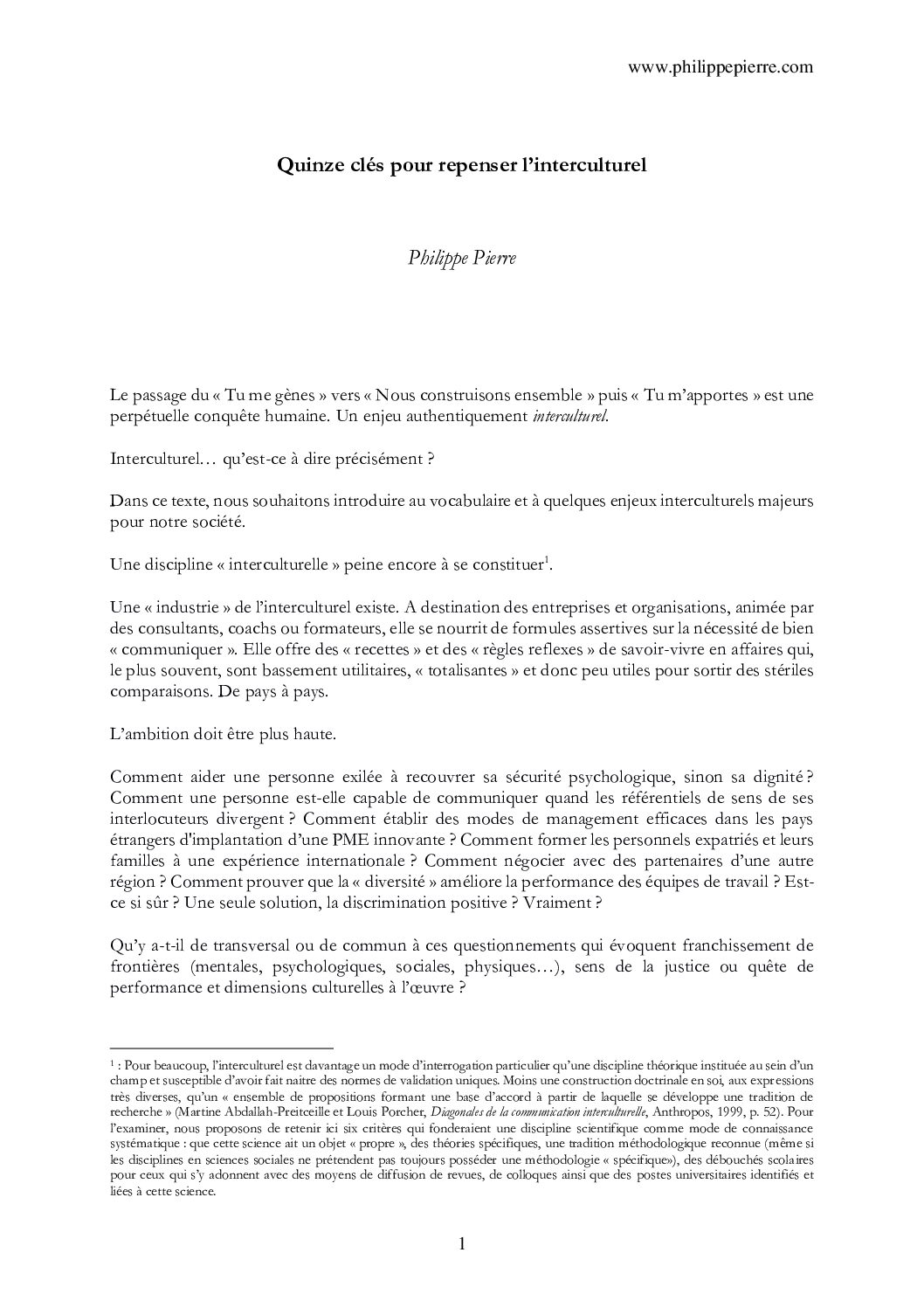 www.philippepierre.com

Quinze clés pour repenser l'interculturel

Philippe Pierre

Le passage du « Tu me gènes » vers « Nous construisons ensemble » puis « Tu m'apportes » est une perpétuelle conquête humaine. Un enjeu authentiquement interculturel.

Interculturel… qu'est-ce à dire précisément ?

Dans ce texte, nous souhaitons introduire au vocabulaire et à quelques enjeux interculturels majeurs pour notre société.

Une discipline « interculturelle » peine encore à se constituer$^1$.

Une « industrie » de l'interculturel existe. A destination des entreprises et organisations, animée par des consultants, coachs ou formateurs, elle se nourrit de formules assertives sur la nécessité de bien « communiquer ». Elle offre des « recettes » et des « règles reflexes » de savoir-vivre en affaires qui, le plus souvent, sont bassement utilitaires, « totalisantes » et donc peu utiles pour sortir des stériles comparaisons. De pays à pays.

L'ambition doit être plus haute.

Comment aider une personne exilée à recouvrer sa sécurité psychologique, sinon sa dignité ? Comment une personne est-elle capable de communiquer quand les référentiels de sens de ses interlocuteurs divergent ? Comment établir des modes de management efficaces dans les pays étrangers d'implantation d'une PME innovante ? Comment former les personnels expatriés et leurs familles à une expérience internationale ? Comment négocier avec des partenaires d'une autre région ? Comment prouver que la « diversité » améliore la performance des équipes de travail ? Est-ce si sûr ? Une seule solution, la discrimination positive ? Vraiment ?

Qu'y a-t-il de transversal ou de commun à ces questionnements qui évoquent franchissement de frontières (mentales, psychologiques, sociales, physiques…), sens de la justice ou quête de performance et dimensions culturelles à l'œuvre ?

$^1$ : Pour beaucoup, l'interculturel est davantage un mode d'interrogation particulier qu'une discipline théorique instituée au sein d'un champ et susceptible d'avoir fait naitre des normes de validation uniques. Moins une construction doctrinale en soi, aux expressions très diverses, qu'un « ensemble de propositions formant une base d'accord à partir de laquelle se développe une tradition de recherche » (Martine Abdallah-Preitceille et Louis Porcher, Diagonales de la communication interculturelle, Anthropos, 1999, p. 52). Pour l'examiner, nous proposons de retenir ici six critères qui fonderaient une discipline scientifique comme mode de connaissance systématique : que cette science ait un objet « propre », des théories spécifiques, une tradition méthodologique reconnue (même si les disciplines en sciences sociales ne prétendent pas toujours posséder une méthodologie « spécifique»), des débouchés scolaires pour ceux qui s'y adonnent avec des moyens de diffusion de revues, de colloques ainsi que des postes universitaires identifiés et liées à cette science.

1